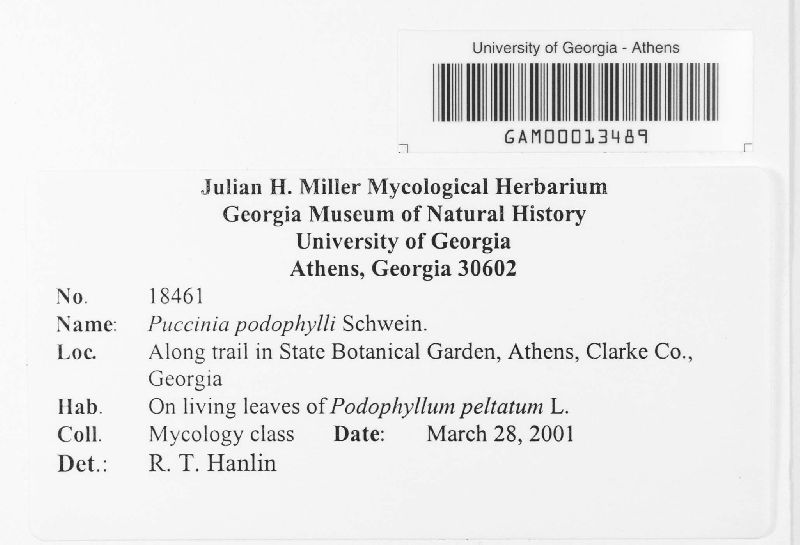 University of Georgia - Athens

GAM00013489

Julian H. Miller Mycological Herbarium
Georgia Museum of Natural History
University of Georgia
Athens, Georgia 30602

No. 18461
Name: Puccinia podophylli Schwein.
Loc. Along trail in State Botanical Garden, Athens, Clarke Co., Georgia
Hab. On living leaves of Podophyllum peltatum L.
Coll. Mycology class Date: March 28, 2001
Det.: R. T. Hanlin